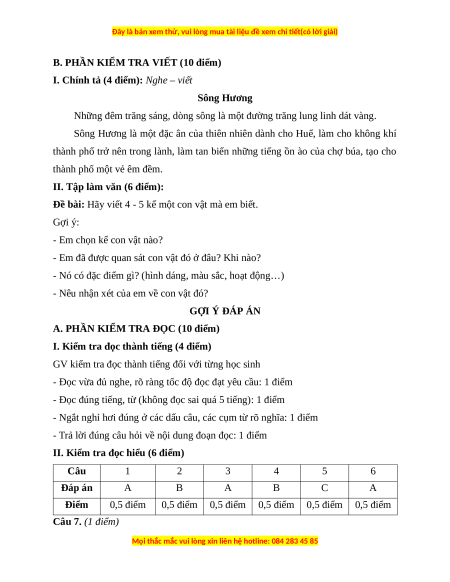 Đây là bản xem thử, vui lòng mua tài liệu để xem chi tiết(có lời giải)

B. PHẦN KIỂM TRA VIẾT (10 điểm)

I. Chính tả (4 điểm): Nghe – viết

Sông Hương

Những đêm trăng sáng, dòng sông là một đường trăng lung linh dát vàng.

Sông Hương là một đặc ân của thiên nhiên dành cho Huế, làm cho không khí thành phố trở nên trong lành, làm tan biến những tiếng ồn ào của chợ búa, tạo cho thành phố một vẻ êm đềm.

II. Tập làm văn (6 điểm):

Đề bài: Hãy viết 4 - 5 kể một con vật mà em biết.

Gợi ý:

- Em chọn kể con vật nào?

- Em đã được quan sát con vật đó ở đâu? Khi nào?

- Nó có đặc điểm gì? (hình dáng, màu sắc, hoạt động…)

- Nêu nhận xét của em về con vật đó?

GỢI Ý ĐÁP ÁN

A. PHẦN KIỂM TRA ĐỌC (10 điểm)

I. Kiểm tra đọc thành tiếng (4 điểm)

GV kiểm tra đọc thành tiếng đối với từng học sinh

- Đọc vừa đủ nghe, rõ ràng tốc độ đọc đạt yêu cầu: 1 điểm

- Đọc đúng tiếng, từ (không đọc sai quá 5 tiếng): 1 điểm

- Ngắt nghỉ hơi đúng ở các dấu câu, các cụm từ rõ nghĩa: 1 điểm

- Trả lời đúng câu hỏi về nội dung đoạn đọc: 1 điểm

II. Kiểm tra đọc hiểu (6 điểm)

| Câu | 1 | 2 | 3 | 4 | 5 | 6 |
|---|---|---|---|---|---|---|
| Đáp án | A | B | A | B | C | A |
| Điểm | 0,5 điểm | 0,5 điểm | 0,5 điểm | 0,5 điểm | 0,5 điểm | 0,5 điểm |

Câu 7. (1 điểm)

Mọi thắc mắc vui lòng xin liên hệ hotline: 084 283 45 85